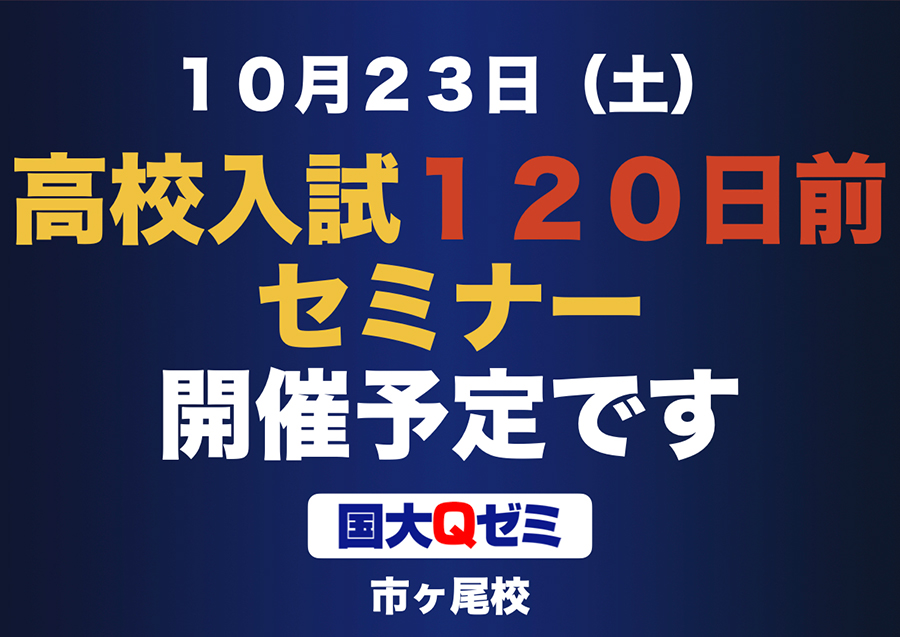 １０月２３日（土）

高校入試１２０日前
セミナー
開催予定です

国大Qゼミ

市ヶ尾校